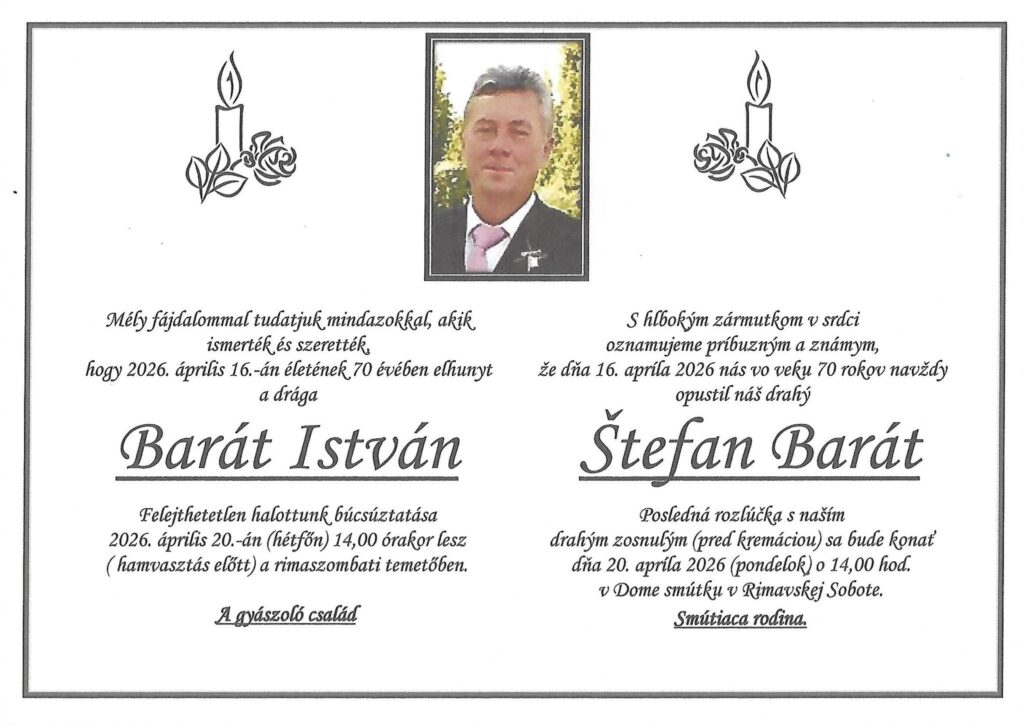 Mély fájdalommal tudatjuk mindazokkal, akik ismerték és szerették, hogy 2026. április 16.-án életének 70 évében elhunyt a drága

Barát István

Felejthetetlen halottunk búcsúztatása 2026. április 20.-án (hétfőn) 14,00 órakor lesz ( hamvasztás előtt) a rimaszombati temetőben.

A gyászoló család

S hlbokým zármutkom v srdci oznamujeme príbuzným a známym, že dňa 16. apríla 2026 nás vo veku 70 rokov navždy opustil náš drahý

Štefan Barát

Posledná rozlúčka s naším drahým zosnulým (pred kremáciou) sa bude konať dňa 20. apríla 2026 (pondelok) o 14,00 hod. v Dome smútku v Rimavskej Sobote.

Smútiaca rodina.